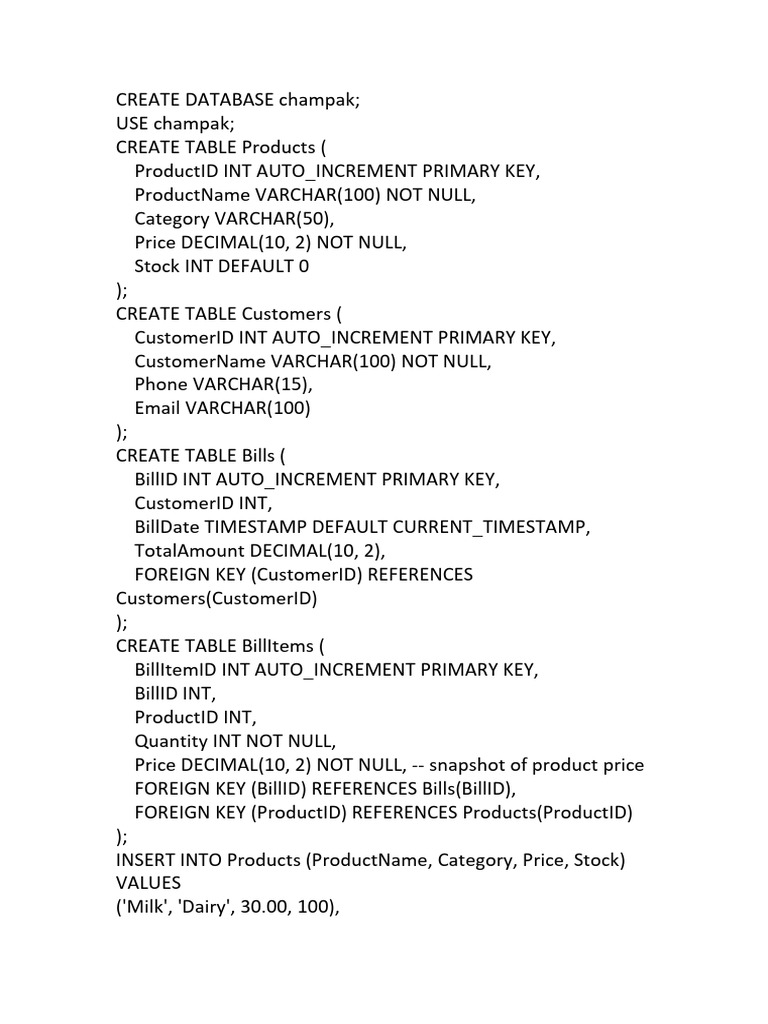 CREATE DATABASE champak;
USE champak;
CREATE TABLE Products (
ProductID INT AUTO_INCREMENT PRIMARY KEY,
ProductName VARCHAR(100) NOT NULL,
Category VARCHAR(50),
Price DECIMAL(10, 2) NOT NULL,
Stock INT DEFAULT 0
);
CREATE TABLE Customers (
CustomerID INT AUTO_INCREMENT PRIMARY KEY,
CustomerName VARCHAR(100) NOT NULL,
Phone VARCHAR(15),
Email VARCHAR(100)
);
CREATE TABLE Bills (
BillID INT AUTO_INCREMENT PRIMARY KEY,
CustomerID INT,
BillDate TIMESTAMP DEFAULT CURRENT_TIMESTAMP,
TotalAmount DECIMAL(10, 2),
FOREIGN KEY (CustomerID) REFERENCES Customers(CustomerID)
);
CREATE TABLE BillItems (
BillItemID INT AUTO_INCREMENT PRIMARY KEY,
BillID INT,
ProductID INT,
Quantity INT NOT NULL,
Price DECIMAL(10, 2) NOT NULL, -- snapshot of product price
FOREIGN KEY (BillID) REFERENCES Bills(BillID),
FOREIGN KEY (ProductID) REFERENCES Products(ProductID)
);
INSERT INTO Products (ProductName, Category, Price, Stock)
VALUES
('Milk', 'Dairy', 30.00, 100),